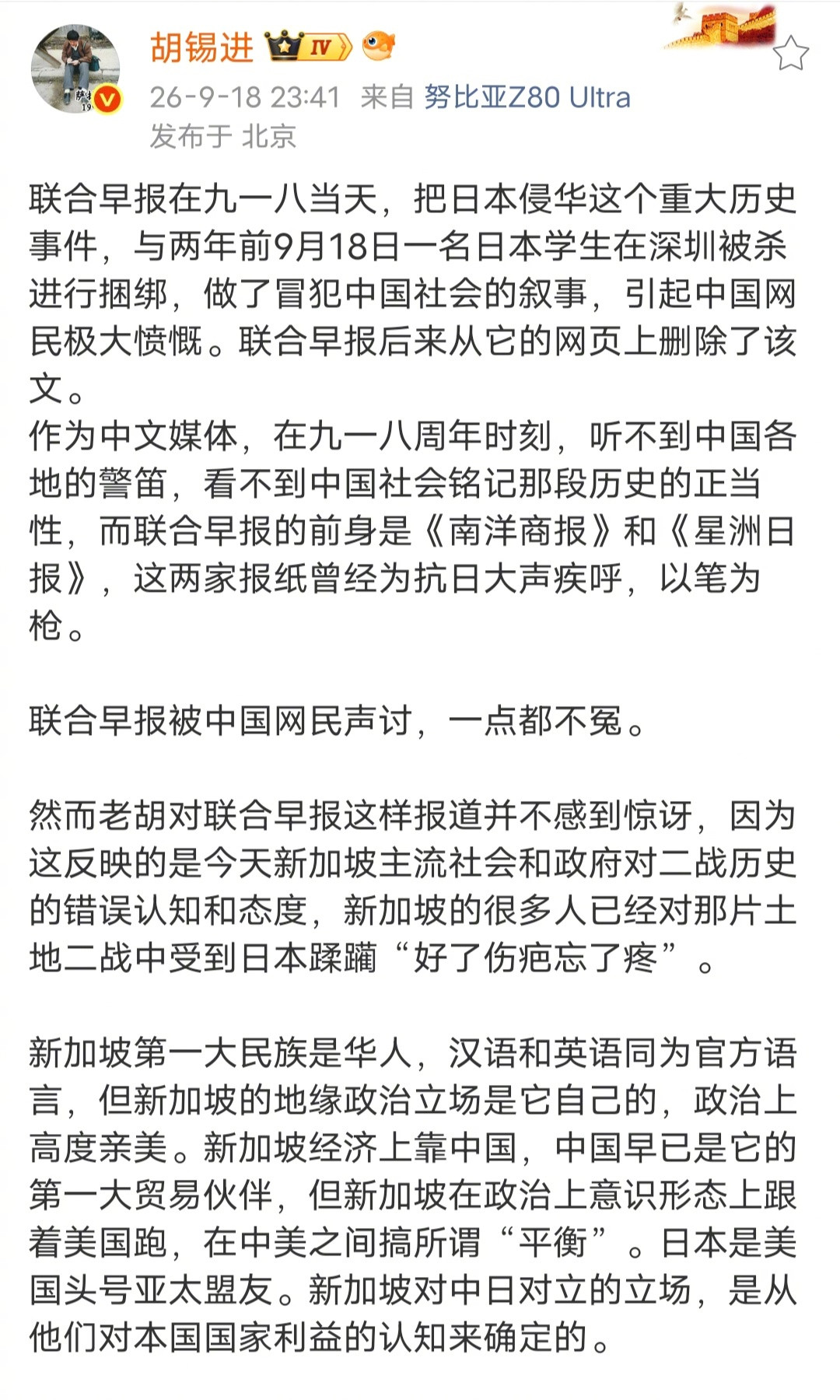 胡锡进 IV

26-9-18 23:41 来自 努比亚Z80 Ultra
发布于 北京

联合早报在九一八当天，把日本侵华这个重大历史事件，与两年前9月18日一名日本学生在深圳被杀进行捆绑，做了冒犯中国社会的叙事，引起中国网民极大愤慨。联合早报后来从它的网页上删除了该文。
作为中文媒体，在九一八周年时刻，听不到中国各地的警笛，看不到中国社会铭记那段历史的正当性，而联合早报的前身是《南洋商报》和《星洲日报》，这两家报纸曾经为抗日大声疾呼，以笔为枪。

联合早报被中国网民声讨，一点都不冤。

然而老胡对联合早报这样报道并不感到惊讶，因为这反映的是今天新加坡主流社会和政府对二战历史的错误认知和态度，新加坡的很多人已经对那片土地二战中受到日本蹂躏“好了伤疤忘了疼”。

新加坡第一大民族是华人，汉语和英语同为官方语言，但新加坡的地缘政治立场是它自己的，政治上高度亲美。新加坡经济上靠中国，中国早已是它的第一大贸易伙伴，但新加坡在政治上意识形态上跟着美国跑，在中美之间搞所谓“平衡”。日本是美国头号亚太盟友。新加坡对中日对立的立场，是从他们对本国国家利益的认知来确定的。